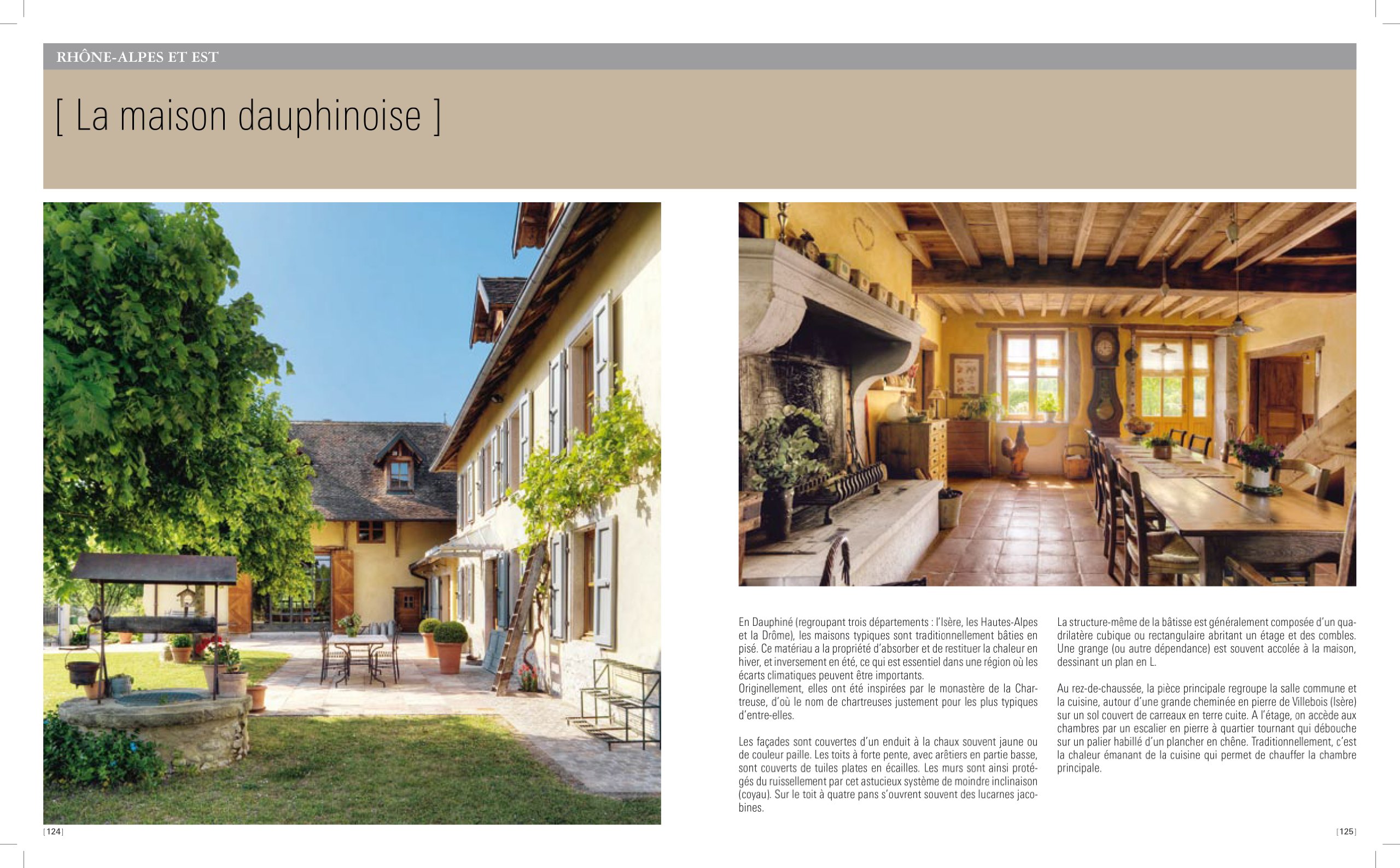 RHÔNE-ALPES ET EST

[ La maison dauphinoise ]

En Dauphiné (regroupant trois départements : l'Isère, les Hautes-Alpes et la Drôme), les maisons typiques sont traditionnellement bâties en pisé. Ce matériau a la propriété d'absorber et de restituer la chaleur en hiver, et inversement en été, ce qui est essentiel dans une région où les écarts climatiques peuvent être importants.
Originellement, elles ont été inspirées par le monastère de la Chartreuse, d'où le nom de chartreuses justement pour les plus typiques d'entre-elles.

Les façades sont couvertes d'un enduit à la chaux souvent jaune ou de couleur paille. Les toits à forte pente, avec arêtiers en partie basse, sont couverts de tuiles plates en écailles. Les murs sont ainsi protégés du ruissellement par cet astucieux système de moindre inclinaison (coyau). Sur le toit à quatre pans s'ouvrent souvent des lucarnes jacobines.

La structure-même de la bâtisse est généralement composée d'un quadrilatère cubique ou rectangulaire abritant un étage et des combles. Une grange (ou autre dépendance) est souvent accolée à la maison, dessinant un plan en L.

Au rez-de-chaussée, la pièce principale regroupe la salle commune et la cuisine, autour d'une grande cheminée en pierre de Villebois (Isère) sur un sol couvert de carreaux en terre cuite. A l'étage, on accède aux chambres par un escalier en pierre à quartier tournant qui débouche sur un palier habillé d'un plancher en chêne. Traditionnellement, c'est la chaleur émanant de la cuisine qui permet de chauffer la chambre principale.

[124]

[125]